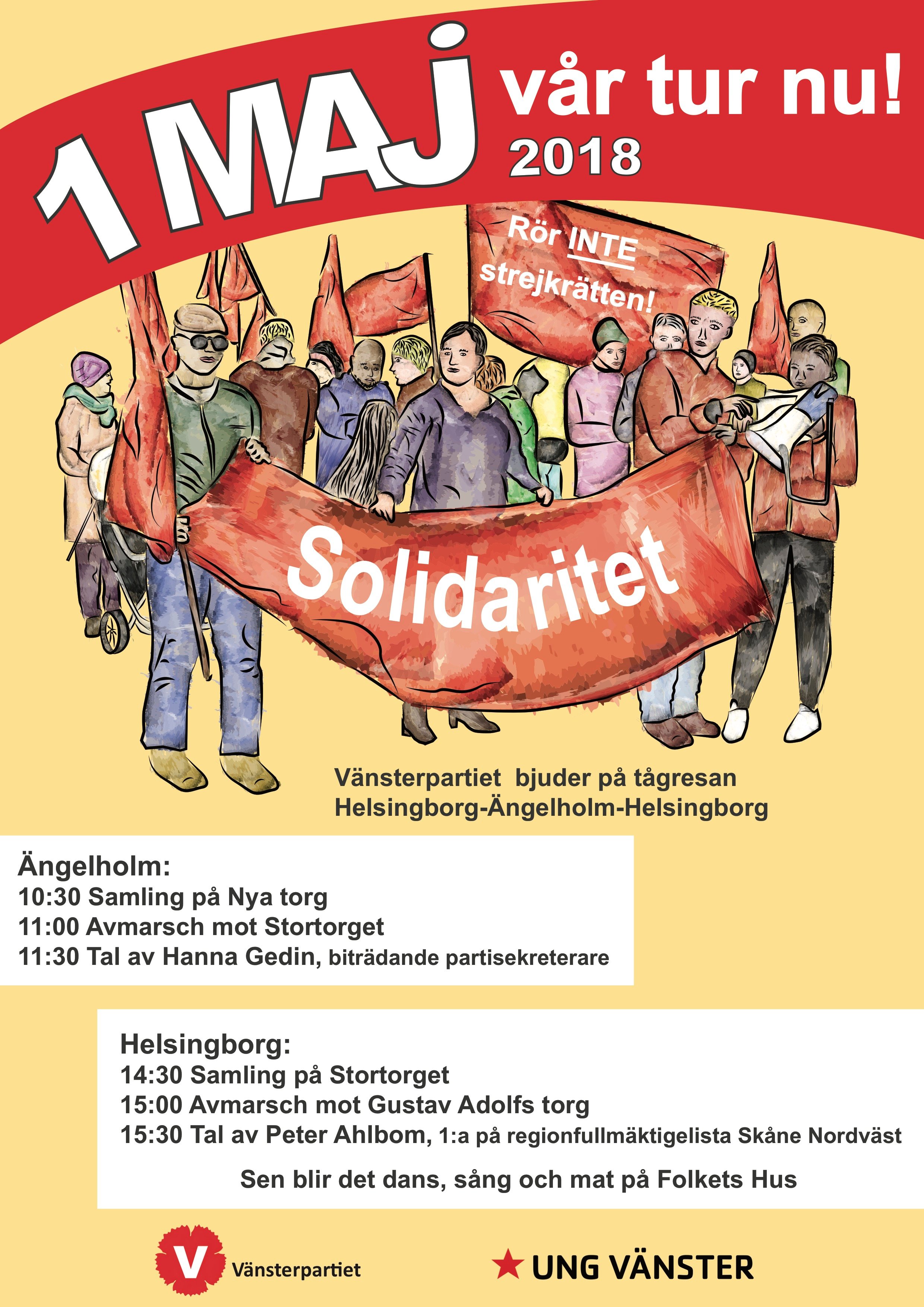 1 MAJ vår tur nu! 2018

Rör INTE strejkrätten!

Solidaritet

Vänsterpartiet bjuder på tågresan Helsingborg-Ängelholm-Helsingborg

Ängelholm:
10:30 Samling på Nya torg
11:00 Avmarsch mot Stortorget
11:30 Tal av Hanna Gedin, biträdande partisekreterare

Helsingborg:
14:30 Samling på Stortorget
15:00 Avmarsch mot Gustav Adolfs torg
15:30 Tal av Peter Ahlbom, 1:a på regionfullmäktigelista Skåne Nordväst

Sen blir det dans, sång och mat på Folkets Hus

V Vänsterpartiet

UNG VÄNSTER